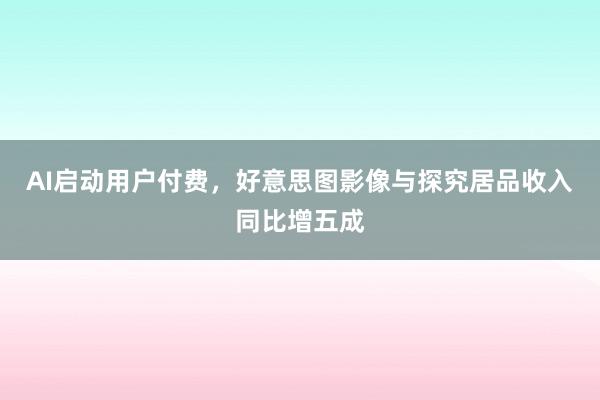 AI启动用户付费，好意思图影像与探究居品收入同比增五成